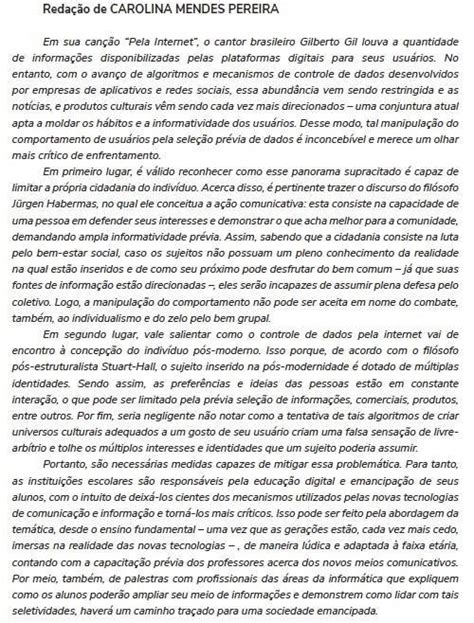 Redação de CAROLINA MENDES PEREIRA

Em sua canção "Pela Internet", o cantor brasileiro Gilberto Gil louva a quantidade de informações disponibilizadas pelas plataformas digitais para seus usuários. No entanto, com o avanço de algoritmos e mecanismos de controle de dados desenvolvidos por empresas de aplicativos e redes sociais, essa abundância vem sendo restringida e as notícias, e produtos culturais vêm sendo cada vez mais direcionados – uma conjuntura atual apta a moldar os hábitos e a informatividade dos usuários. Desse modo, tal manipulação do comportamento de usuários pela seleção prévia de dados é inconcebível e merece um olhar mais crítico de enfrentamento.

Em primeiro lugar, é válido reconhecer como esse panorama supracitado é capaz de limitar a própria cidadania do indivíduo. Acerca disso, é pertinente trazer o discurso do filósofo Jürgen Habermas, no qual ele conceitua a ação comunicativa: esta consiste na capacidade de uma pessoa em defender seus interesses e demonstrar o que acha melhor para a comunidade, demandando ampla informatividade prévia. Assim, sabendo que a cidadania consiste na luta pelo bem-estar social, caso os sujeitos não possuam um pleno conhecimento da realidade na qual estão inseridos e de como seu próximo pode desfrutar do bem comum – já que suas fontes de informação estão direcionadas –, eles serão incapazes de assumir plena defesa pelo coletivo. Logo, a manipulação do comportamento não pode ser aceita em nome do combate, também, ao individualismo e do zelo pelo bem grupal.

Em segundo lugar, vale salientar como o controle de dados pela internet vai de encontro à concepção do indivíduo pós-moderno. Isso porque, de acordo com o filósofo pós-estruturalista Stuart-Hall, o sujeito inserido na pós-modernidade é dotado de múltiplas identidades. Sendo assim, as preferências e ideias das pessoas estão em constante interação, o que pode ser limitado pela prévia seleção de informações, comerciais, produtos, entre outros. Por fim, seria negligente não notar como a tentativa de tais algoritmos de criar universos culturais adequados a um gosto de seu usuário criam uma falsa sensação de livre-arbítrio e tolhe os múltiplos interesses e identidades que um sujeito poderia assumir.

Portanto, são necessárias medidas capazes de mitigar essa problemática. Para tanto, as instituições escolares são responsáveis pela educação digital e emancipação de seus alunos, com o intuito de deixá-los cientes dos mecanismos utilizados pelas novas tecnologias de comunicação e informação e torná-los mais críticos. Isso pode ser feito pela abordagem da temática, desde o ensino fundamental – uma vez que as gerações estão, cada vez mais cedo, imersas na realidade das novas tecnologias – , de maneira lúdica e adaptada à faixa etária, contando com a capacitação prévia dos professores acerca dos novos meios comunicativos. Por meio, também, de palestras com profissionais das áreas da informática que expliquem como os alunos poderão ampliar seu meio de informações e demonstrem como lidar com tais seletividades, haverá um caminho traçado para uma sociedade emancipada.